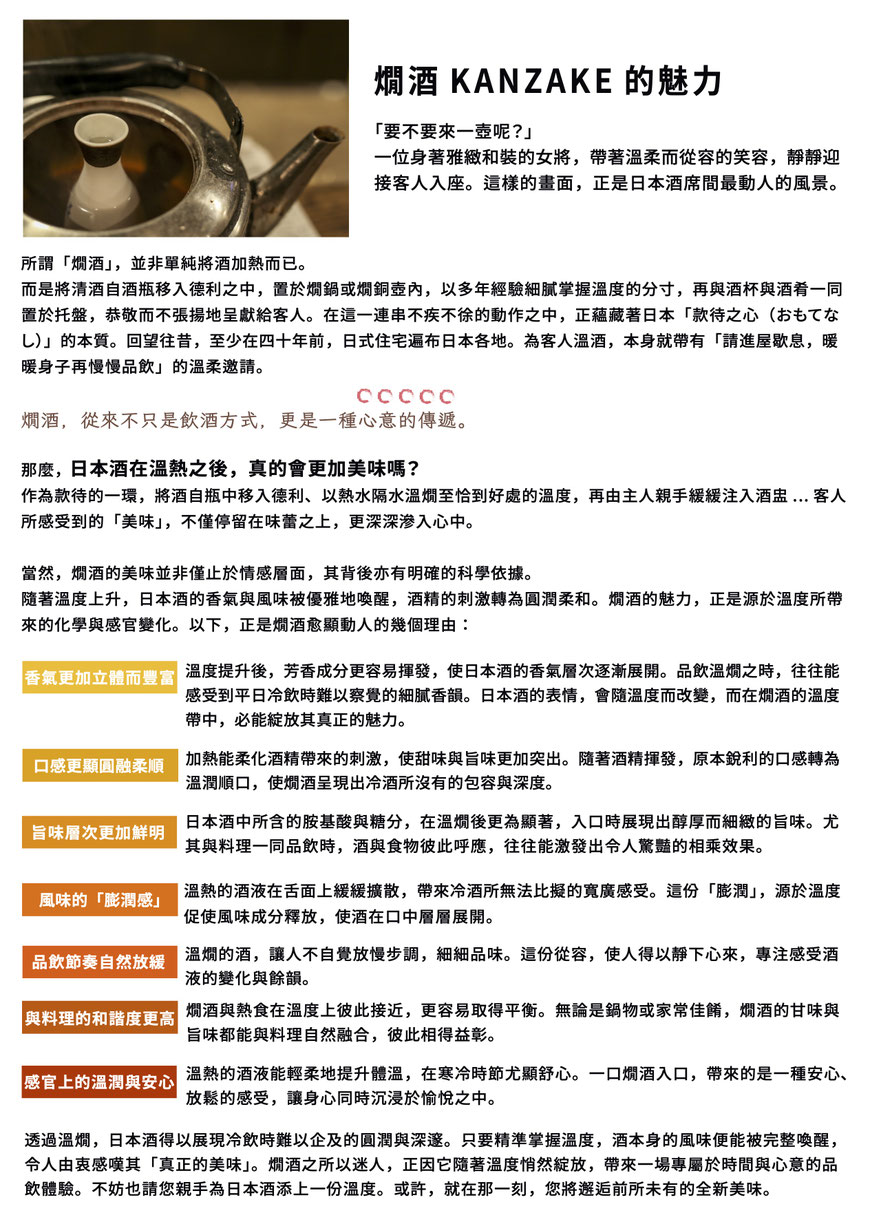 燗酒 KANZAKE 的魅力

「要不要來一壺呢?」
一位身著雅緻和裝的女將，帶著溫柔而從容的笑容，靜靜迎接客人入座。這樣的畫面，正是日本酒席間最動人的風景。

所謂「燗酒」，並非單純將酒加熱而已。
而是將清酒自酒瓶移入德利之中，置於燗鍋或燗銅壺內，以多年經驗細膩掌握溫度的分寸，再與酒杯與酒肴一同置於托盤，恭敬而不張揚地呈獻給客人。在這一連串不疾不徐的動作之中，正蘊藏著日本「款待之心（おもてなし）」的本質。回望往昔，至少在四十年前，日式住宅遍布日本各地。為客人溫酒，本身就帶有「請進屋歇息，暖暖身子再慢慢品飲」的溫柔邀請。

燗酒，從來不只是飲酒方式，更是一種心意的傳遞。

那麼，日本酒在溫熱之後，真的會更加美味嗎？
作為款待的一環，將酒自瓶中移入德利、以熱水隔水溫燗至恰到好處的溫度，再由主人親手緩緩注入酒盅 ... 客人所感受到的「美味」，不僅停留在味蕾之上，更深深滲入心中。

當然，燗酒的美味並非僅止於情感層面，其背後亦有明確的科學依據。
隨著溫度上升，日本酒的香氣與風味被優雅地喚醒，酒精的刺激轉為圓潤柔和。燗酒的魅力，正是源於溫度所帶來的化學與感官變化。以下，正是燗酒愈顯動人的幾個理由：

香氣更加立體而豐富
溫度提升後，芳香成分更容易揮發，使日本酒的香氣層次逐漸展開。品飲溫燗之時，往往能感受到平日冷飲時難以察覺的細膩香韻。日本酒的表情，會隨溫度而改變，而在燗酒的溫度帶中，必能綻放其真正的魅力。

口感更顯圓融柔順
加熱能柔化酒精帶來的刺激，使甜味與旨味更加突出。隨著酒精揮發，原本銳利的口感轉為溫潤順口，使燗酒呈現出冷酒所沒有的包容與深度。

旨味層次更加鮮明
日本酒中所含的胺基酸與糖分，在溫燗後更為顯著，入口時展現出醇厚而細緻的旨味。尤其與料理一同品飲時，酒與食物彼此呼應，往往能激發出令人驚豔的相乘效果。

風味的「膨潤感」
溫熱的酒液在舌面上緩緩擴散，帶來冷酒所無法比擬的寬廣感受。這份「膨潤」，源於溫度促使風味成分釋放，使酒在口中層層展開。

品飲節奏自然放緩
溫燗的酒，讓人不自覺放慢步調，細細品味。這份從容，使人得以靜下心來，專注感受酒液的變化與餘韻。

與料理的和諧度更高
燗酒與熱食在溫度上彼此接近，更容易取得平衡。無論是鍋物或家常佳餚，燗酒的甘味與旨味都能與料理自然融合，彼此相得益彰。

感官上的溫潤與安心
溫熱的酒液能輕柔地提升體溫，在寒冷時節尤顯舒心。一口燗酒入口，帶來的是一種安心、放鬆的感受，讓身心同時沉浸於愉悅之中。

透過溫燗，日本酒得以展現冷飲時難以企及的圓潤與深邃。只要精準掌握溫度，酒本身的風味便能被完整喚醒，令人由衷感嘆其「真正的美味」。燗酒之所以迷人，正因它隨著溫度悄然綻放，帶來一場專屬於時間與心意的品飲體驗。不妨也請您親手為日本酒添上一份溫度。或許，就在那一刻，您將邂逅前所未有的全新美味。